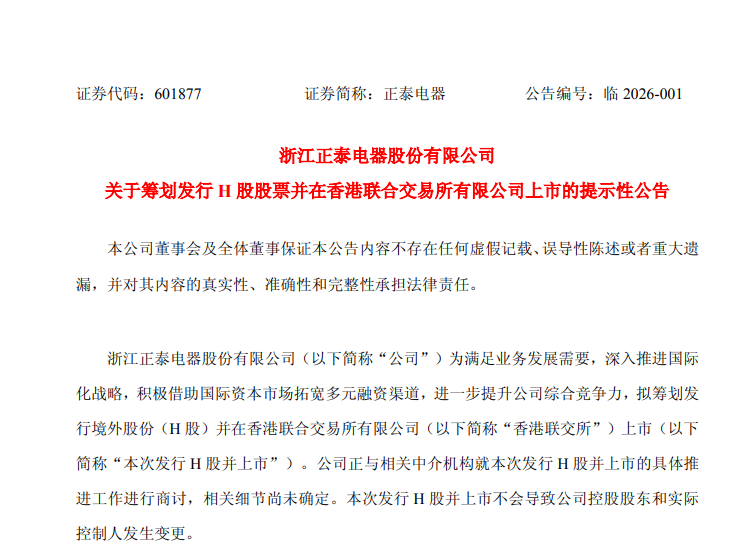 证券代码：601877　　　　证券简称：正泰电器　　　　公告编号：临 2026-001

浙江正泰电器股份有限公司
关于筹划发行 H 股股票并在香港联合交易所有限公司上市的提示性公告

本公司董事会及全体董事保证本公告内容不存在任何虚假记载、误导性陈述或者重大遗漏，并对其内容的真实性、准确性和完整性承担法律责任。

浙江正泰电器股份有限公司（以下简称“公司”）为满足业务发展需要，深入推进国际化战略，积极借助国际资本市场拓宽多元融资渠道，进一步提升公司综合竞争力，拟筹划发行境外股份（H 股）并在香港联合交易所有限公司（以下简称“香港联交所”）上市（以下简称“本次发行 H 股并上市”）。公司正与相关中介机构就本次发行 H 股并上市的具体推进工作进行商讨，相关细节尚未确定。本次发行 H 股并上市不会导致公司控股股东和实际控制人发生变更。